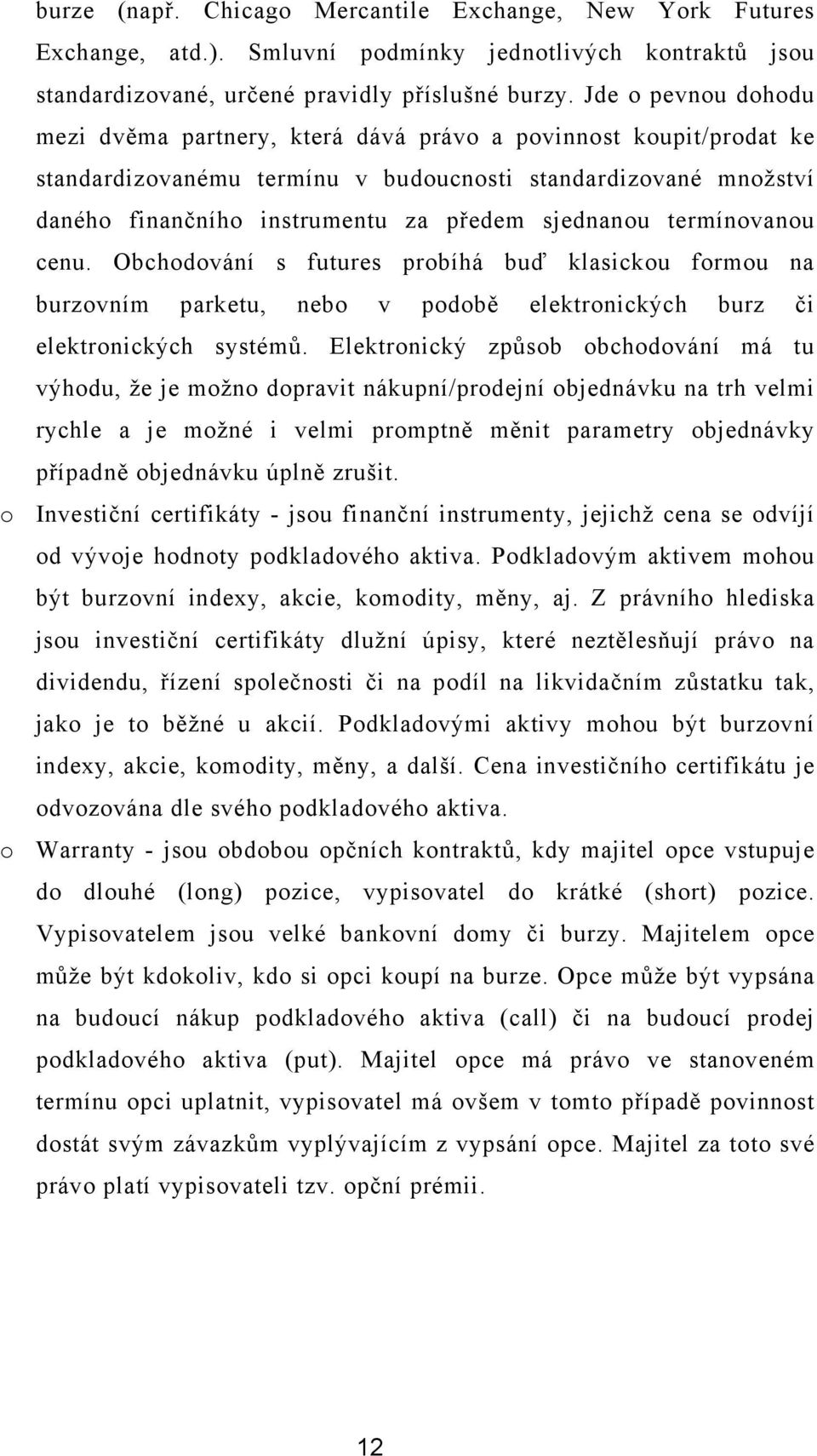 burze (např. Chicago Mercantile Exchange, New York Futures Exchange, atd.). Smluvní podmínky jednotlivých kontraktů jsou standardizované, určené pravidly příslušné burzy. Jde o pevnou dohodu mezi dvěma partnery, která dává právo a povinnost koupit/prodat ke standardizovanému termínu v budoucnosti standardizované množství daného finančního instrumentu za předem sjednanou termínovanou cenu. Obchodování s futures probíhá buď klasickou formou na burzovním parketu, nebo v podobě elektronických burz či elektronických systémů. Elektronický způsob obchodování má tu výhodu, že je možno dopravit nákupní/prodejní objednávku na trh velmi rychle a je možné i velmi promptně měnit parametry objednávky případně objednávku úplně zrušit.

o Investiční certifikáty - jsou finanční instrumenty, jejichž cena se odvíjí od vývoje hodnoty podkladového aktiva. Podkladovým aktivem mohou být burzovní indexy, akcie, komodity, měny, aj. Z právního hlediska jsou investiční certifikáty dlužní úpisy, které neztělesňují právo na dividendu, řízení společnosti či na podíl na likvidačním zůstatku tak, jako je to běžné u akcií. Podkladovými aktivy mohou být burzovní indexy, akcie, komodity, měny, a další. Cena investičního certifikátu je odvozována dle svého podkladového aktiva.

o Warranty - jsou obdobou opčních kontraktů, kdy majitel opce vstupuje do dlouhé (long) pozice, vypisovatel do krátké (short) pozice. Vypisovatelem jsou velké bankovní domy či burzy. Majitelem opce může být kdokoliv, kdo si opci koupí na burze. Opce může být vypsána na budoucí nákup podkladového aktiva (call) či na budoucí prodej podkladového aktiva (put). Majitel opce má právo ve stanoveném termínu opci uplatnit, vypisovatel má ovšem v tomto případě povinnost dostát svým závazkům vyplývajícím z vypsání opce. Majitel za toto své právo platí vypisovateli tzv. opční prémii.

12